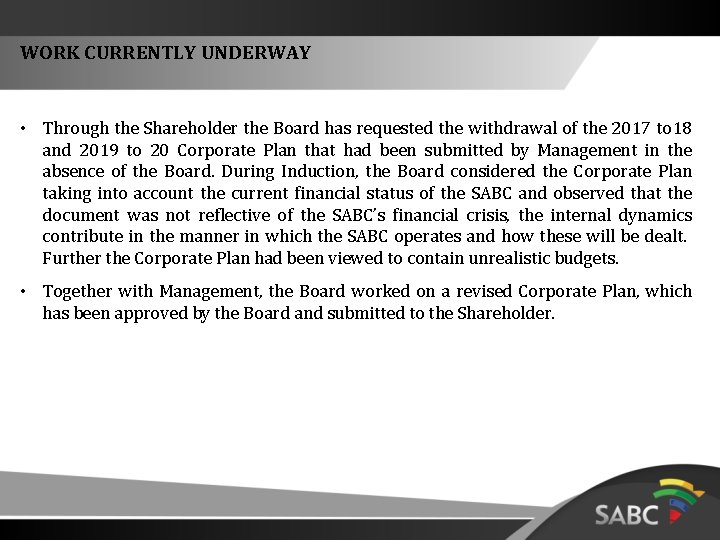 WORK CURRENTLY UNDERWAY

• Through the Shareholder the Board has requested the withdrawal of the 2017 to18 and 2019 to 20 Corporate Plan that had been submitted by Management in the absence of the Board. During Induction, the Board considered the Corporate Plan taking into account the current financial status of the SABC and observed that the document was not reflective of the SABC's financial crisis, the internal dynamics contribute in the manner in which the SABC operates and how these will be dealt. Further the Corporate Plan had been viewed to contain unrealistic budgets.

• Together with Management, the Board worked on a revised Corporate Plan, which has been approved by the Board and submitted to the Shareholder.

SABC